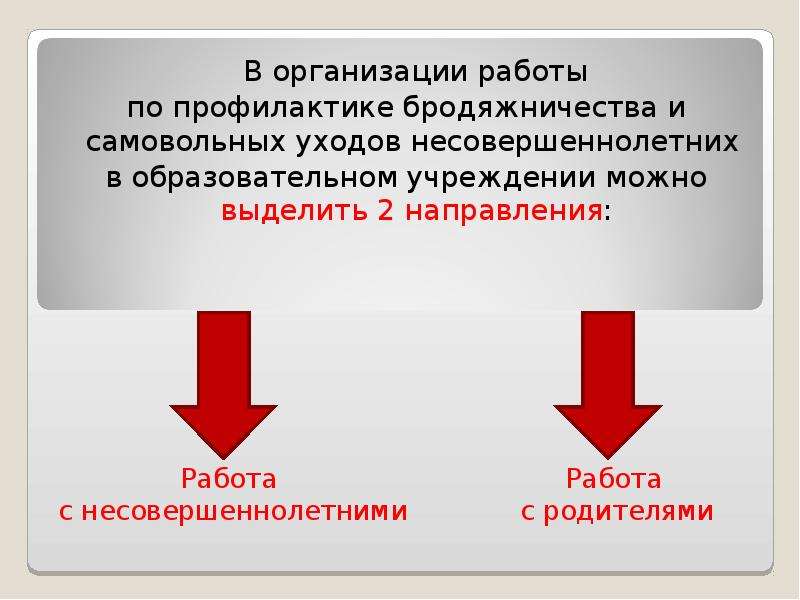 В организации работы по профилактике бродяжничества и самовольных уходов несовершеннолетних в образовательном учреждении можно выделить 2 направления:

Работа с несовершеннолетними

Работа с родителями